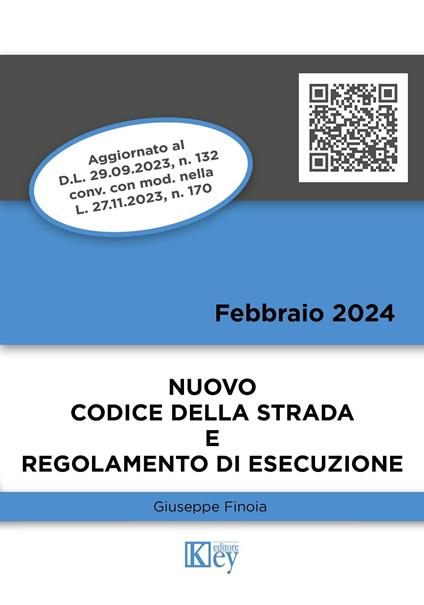 Aggiornato al
D.L. 29.09.2023, n. 132
conv. con mod. nella
L. 27.11.2023, n. 170

Febbraio 2024

NUOVO
CODICE DELLA STRADA
E
REGOLAMENTO DI ESECUZIONE

Giuseppe Finoia

Key editore